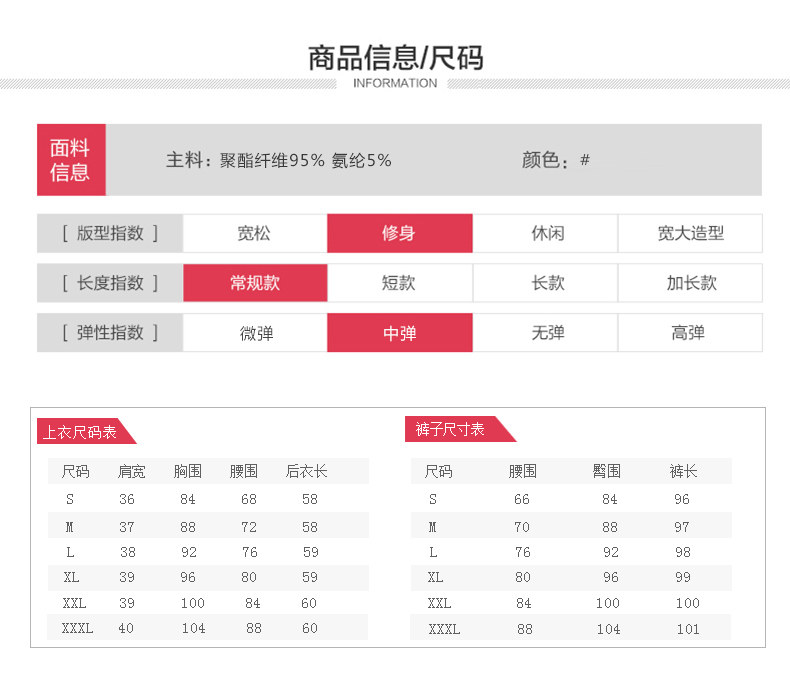 商品信息/尺码
INFORMATION

面料信息
主料：聚酯纤维95% 氨纶5%
颜色：#

| [ 版型指数 ] | 宽松 | 修身 | 休闲 | 宽大造型 |
|---|---|---|---|---|
| [ 长度指数 ] | 常规款 | 短款 | 长款 | 加长款 |
| [ 弹性指数 ] | 微弹 | 中弹 | 无弹 | 高弹 |

上衣尺码表

| 尺码 | 肩宽 | 胸围 | 腰围 | 后衣长 |
|---|---|---|---|---|
| S | 36 | 84 | 68 | 58 |
| M | 37 | 88 | 72 | 58 |
| L | 38 | 92 | 76 | 59 |
| XL | 39 | 96 | 80 | 59 |
| XXL | 39 | 100 | 84 | 60 |
| XXXL | 40 | 104 | 88 | 60 |

裤子尺寸表

| 尺码 | 腰围 | 臀围 | 裤长 |
|---|---|---|---|
| S | 66 | 84 | 96 |
| M | 70 | 88 | 97 |
| L | 76 | 92 | 98 |
| XL | 80 | 96 | 99 |
| XXL | 84 | 100 | 100 |
| XXXL | 88 | 104 | 101 |